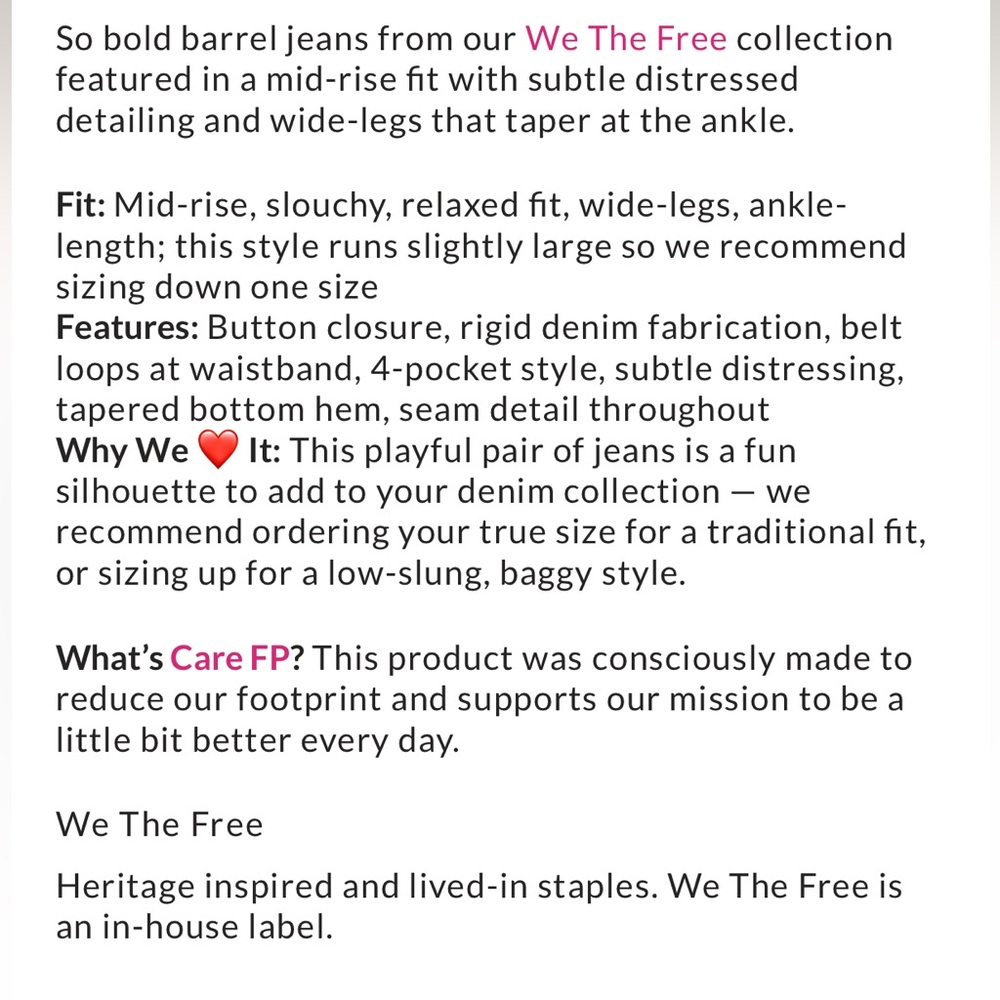 So bold barrel jeans from our We The Free collection featured in a mid-rise fit with subtle distressed detailing and wide-legs that taper at the ankle.

Fit: Mid-rise, slouchy, relaxed fit, wide-legs, ankle-length; this style runs slightly large so we recommend sizing down one size
Features: Button closure, rigid denim fabrication, belt loops at waistband, 4-pocket style, subtle distressing, tapered bottom hem, seam detail throughout
Why We ❤️ It: This playful pair of jeans is a fun silhouette to add to your denim collection — we recommend ordering your true size for a traditional fit, or sizing up for a low-slung, baggy style.

What's Care FP? This product was consciously made to reduce our footprint and supports our mission to be a little bit better every day.

We The Free

Heritage inspired and lived-in staples. We The Free is an in-house label.